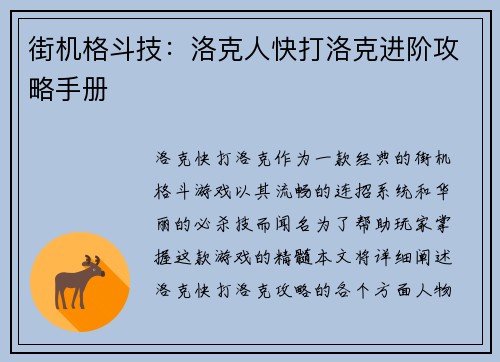 街机格斗技：洛克人快打洛克进阶攻略手册

洛克快打洛克作为一款经典的街机格斗游戏以其流畅的连招系统和华丽的必杀技而闻名为了帮助玩家掌握这款游戏的精髓本文将详细阐述洛克快打洛克攻略的各个方面人物